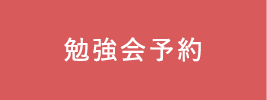 勉強会予約